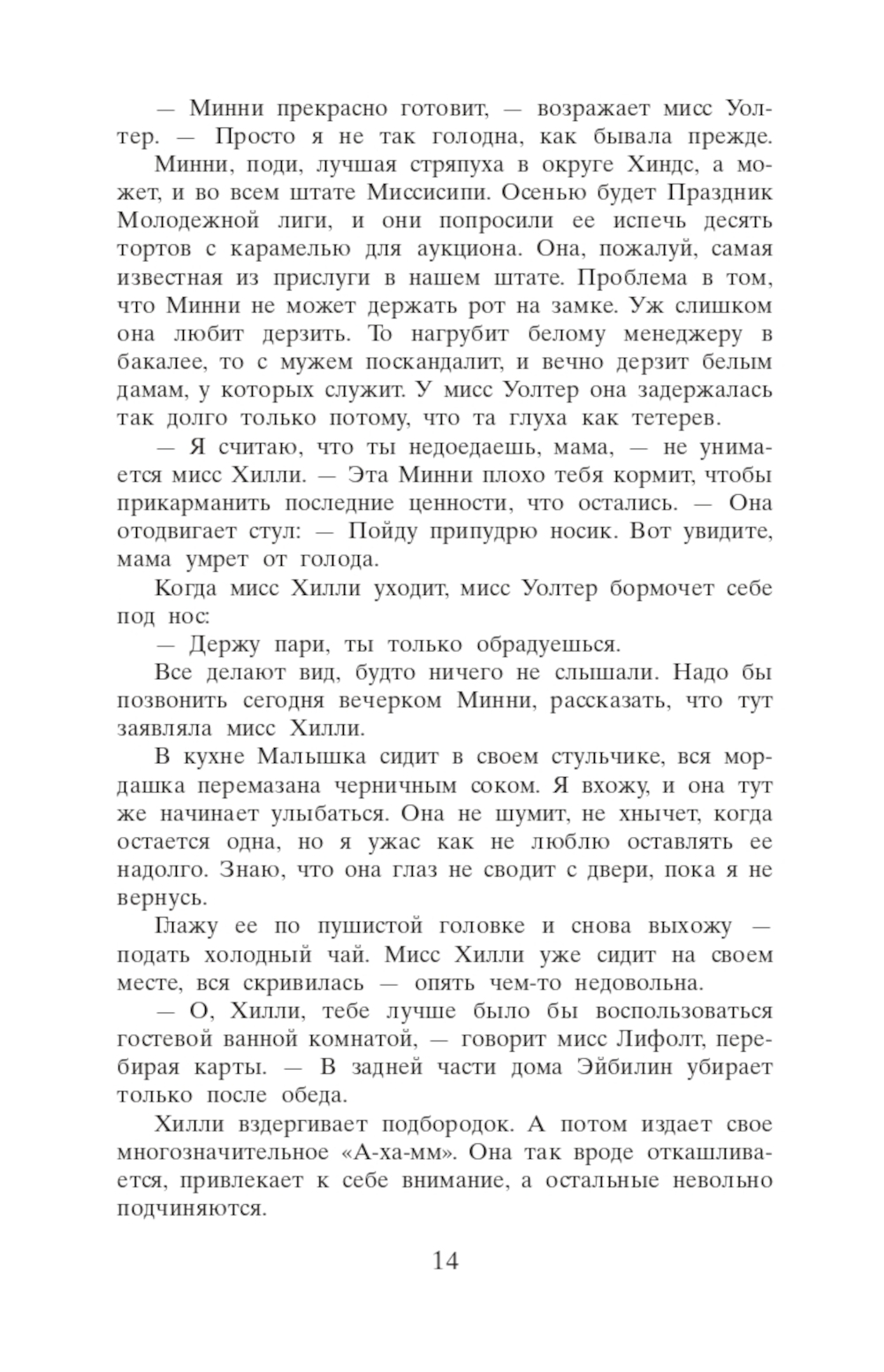 — Минни прекрасно готовит, — возражает мисс Уолтер. — Просто я не так голодна, как бывала прежде.

Минни, поди, лучшая стряпуха в округе Хиндс, а может, и во всем штате Миссисипи. Осенью будет Праздник Молодежной лиги, и они попросили ее испечь десять тортов с карамелью для аукциона. Она, пожалуй, самая известная из прислуги в нашем штате. Проблема в том, что Минни не может держать рот на замке. Уж слишком она любит дерзить. То нагрубит белому менеджеру в бакалее, то с мужем поскандалит, и вечно дерзит белым дамам, у которых служит. У мисс Уолтер она задержалась так долго только потому, что та глуха как тетерев.

— Я считаю, что ты недоедаешь, мама, — не унимается мисс Хилли. — Эта Минни плохо тебя кормит, чтобы прикарманить последние ценности, что остались. — Она отодвигает стул: — Пойду припудрю носик. Вот увидите, мама умрет от голода.

Когда мисс Хилли уходит, мисс Уолтер бормочет себе под нос:

— Держу пари, ты только обрадуешься.

Все делают вид, будто ничего не слышали. Надо бы позвонить сегодня вечерком Минни, рассказать, что тут заявляла мисс Хилли.

В кухне Малышка сидит в своем стульчике, вся мордашка перемазана черничным соком. Я вхожу, и она тут же начинает улыбаться. Она не шумит, не хнычет, когда остается одна, но я ужас как не люблю оставлять ее надолго. Знаю, что она глаз не сводит с двери, пока я не вернусь.

Глажу ее по пушистой головке и снова выхожу — подать холодный чай. Мисс Хилли уже сидит на своем месте, вся скривилась — опять чем-то недовольна.

— О, Хилли, тебе лучше было бы воспользоваться гостевой ванной комнатой, — говорит мисс Лифолт, перебирая карты. — В задней части дома Эйбилин убирает только после обеда.

Хилли вздергивает подбородок. А потом издает свое многозначительное «А-ха-мм». Она так вроде откашливается, привлекает к себе внимание, а остальные невольно подчиняются.

14